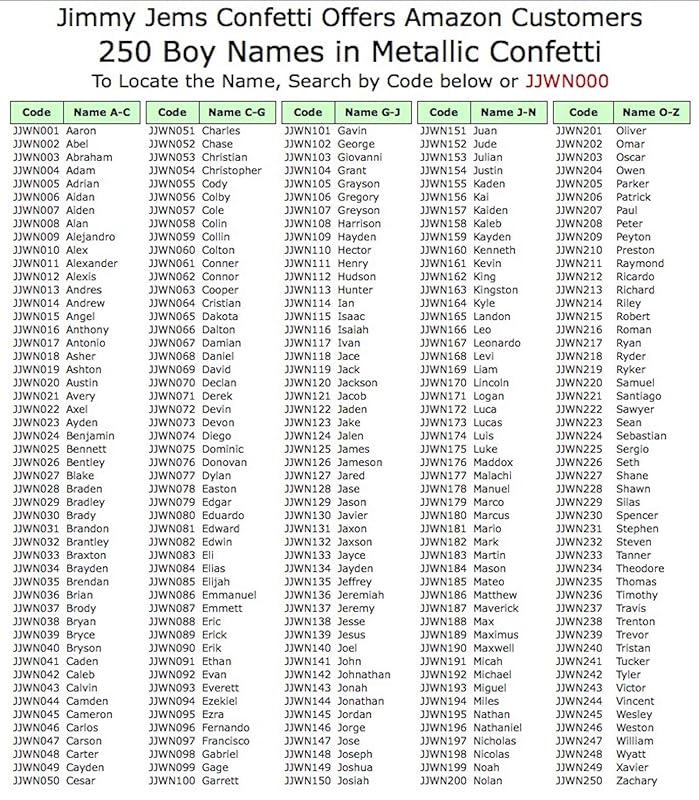 Jimmy Jems Confetti Offers Amazon Customers
250 Boy Names in Metallic Confetti
To Locate the Name, Search by Code below or JJWN000

| Code | Name A-C |
|---|---|
| JJWN001 | Aaron |
| JJWN002 | Abel |
| JJWN003 | Abraham |
| JJWN004 | Adam |
| JJWN005 | Adrian |
| JJWN006 | Aidan |
| JJWN007 | Aiden |
| JJWN008 | Alan |
| JJWN009 | Alejandro |
| JJWN010 | Alex |
| JJWN011 | Alexander |
| JJWN012 | Alexis |
| JJWN013 | Andres |
| JJWN014 | Andrew |
| JJWN015 | Angel |
| JJWN016 | Anthony |
| JJWN017 | Antonio |
| JJWN018 | Asher |
| JJWN019 | Ashton |
| JJWN020 | Austin |
| JJWN021 | Avery |
| JJWN022 | Axel |
| JJWN023 | Ayden |
| JJWN024 | Benjamin |
| JJWN025 | Bennett |
| JJWN026 | Bentley |
| JJWN027 | Blake |
| JJWN028 | Braden |
| JJWN029 | Bradley |
| JJWN030 | Brady |
| JJWN031 | Brandon |
| JJWN032 | Brantley |
| JJWN033 | Braxton |
| JJWN034 | Brayden |
| JJWN035 | Brendan |
| JJWN036 | Brian |
| JJWN037 | Brody |
| JJWN038 | Bryan |
| JJWN039 | Bryce |
| JJWN040 | Bryson |
| JJWN041 | Caden |
| JJWN042 | Caleb |
| JJWN043 | Calvin |
| JJWN044 | Camden |
| JJWN045 | Cameron |
| JJWN046 | Carlos |
| JJWN047 | Carson |
| JJWN048 | Carter |
| JJWN049 | Cayden |
| JJWN050 | Cesar |

| Code | Name C-G |
|---|---|
| JJWN051 | Charles |
| JJWN052 | Chase |
| JJWN053 | Christian |
| JJWN054 | Christopher |
| JJWN055 | Cody |
| JJWN056 | Colby |
| JJWN057 | Cole |
| JJWN058 | Colin |
| JJWN059 | Collin |
| JJWN060 | Colton |
| JJWN061 | Conner |
| JJWN062 | Connor |
| JJWN063 | Cooper |
| JJWN064 | Cristian |
| JJWN065 | Dakota |
| JJWN066 | Dalton |
| JJWN067 | Damian |
| JJWN068 | Daniel |
| JJWN069 | David |
| JJWN070 | Declan |
| JJWN071 | Derek |
| JJWN072 | Devin |
| JJWN073 | Devon |
| JJWN074 | Diego |
| JJWN075 | Dominic |
| JJWN076 | Donovan |
| JJWN077 | Dylan |
| JJWN078 | Easton |
| JJWN079 | Edgar |
| JJWN080 | Eduardo |
| JJWN081 | Edward |
| JJWN082 | Edwin |
| JJWN083 | Eli |
| JJWN084 | Elias |
| JJWN085 | Elijah |
| JJWN086 | Emmanuel |
| JJWN087 | Emmett |
| JJWN088 | Eric |
| JJWN089 | Erick |
| JJWN090 | Erik |
| JJWN091 | Ethan |
| JJWN092 | Evan |
| JJWN093 | Everett |
| JJWN094 | Ezekiel |
| JJWN095 | Ezra |
| JJWN096 | Fernando |
| JJWN097 | Francisco |
| JJWN098 | Gabriel |
| JJWN099 | Gage |
| JJWN100 | Garrett |

| Code | Name G-J |
|---|---|
| JJWN101 | Gavin |
| JJWN102 | George |
| JJWN103 | Giovanni |
| JJWN104 | Grant |
| JJWN105 | Grayson |
| JJWN106 | Gregory |
| JJWN107 | Greyson |
| JJWN108 | Harrison |
| JJWN109 | Hayden |
| JJWN110 | Hector |
| JJWN111 | Henry |
| JJWN112 | Hudson |
| JJWN113 | Hunter |
| JJWN114 | Ian |
| JJWN115 | Isaac |
| JJWN116 | Isaiah |
| JJWN117 | Ivan |
| JJWN118 | Jace |
| JJWN119 | Jack |
| JJWN120 | Jackson |
| JJWN121 | Jacob |
| JJWN122 | Jaden |
| JJWN123 | Jake |
| JJWN124 | Jalen |
| JJWN125 | James |
| JJWN126 | Jameson |
| JJWN127 | Jared |
| JJWN128 | Jase |
| JJWN129 | Jason |
| JJWN130 | Javier |
| JJWN131 | Jaxon |
| JJWN132 | Jaxson |
| JJWN133 | Jayce |
| JJWN134 | Jayden |
| JJWN135 | Jeffrey |
| JJWN136 | Jeremiah |
| JJWN137 | Jeremy |
| JJWN138 | Jesse |
| JJWN139 | Jesus |
| JJWN140 | Joel |
| JJWN141 | John |
| JJWN142 | Johnathan |
| JJWN143 | Jonah |
| JJWN144 | Jonathan |
| JJWN145 | Jordan |
| JJWN146 | Jorge |
| JJWN147 | Jose |
| JJWN148 | Joseph |
| JJWN149 | Joshua |
| JJWN150 | Josiah |

| Code | Name J-N |
|---|---|
| JJWN151 | Juan |
| JJWN152 | Jude |
| JJWN153 | Julian |
| JJWN154 | Justin |
| JJWN155 | Kaden |
| JJWN156 | Kai |
| JJWN157 | Kaiden |
| JJWN158 | Kaleb |
| JJWN159 | Kayden |
| JJWN160 | Kenneth |
| JJWN161 | Kevin |
| JJWN162 | King |
| JJWN163 | Kingston |
| JJWN164 | Kyle |
| JJWN165 | Landon |
| JJWN166 | Leo |
| JJWN167 | Leonardo |
| JJWN168 | Levi |
| JJWN169 | Liam |
| JJWN170 | Lincoln |
| JJWN171 | Logan |
| JJWN172 | Luca |
| JJWN173 | Lucas |
| JJWN174 | Luis |
| JJWN175 | Luke |
| JJWN176 | Maddox |
| JJWN177 | Malachi |
| JJWN178 | Manuel |
| JJWN179 | Marco |
| JJWN180 | Marcus |
| JJWN181 | Mario |
| JJWN182 | Mark |
| JJWN183 | Martin |
| JJWN184 | Mason |
| JJWN185 | Mateo |
| JJWN186 | Matthew |
| JJWN187 | Maverick |
| JJWN188 | Max |
| JJWN189 | Maximus |
| JJWN190 | Maxwell |
| JJWN191 | Micah |
| JJWN192 | Michael |
| JJWN193 | Miguel |
| JJWN194 | Miles |
| JJWN195 | Nathan |
| JJWN196 | Nathaniel |
| JJWN197 | Nicholas |
| JJWN198 | Nicolas |
| JJWN199 | Noah |
| JJWN200 | Nolan |

| Code | Name O-Z |
|---|---|
| JJWN201 | Oliver |
| JJWN202 | Omar |
| JJWN203 | Oscar |
| JJWN204 | Owen |
| JJWN205 | Parker |
| JJWN206 | Patrick |
| JJWN207 | Paul |
| JJWN208 | Peter |
| JJWN209 | Peyton |
| JJWN210 | Preston |
| JJWN211 | Raymond |
| JJWN212 | Ricardo |
| JJWN213 | Richard |
| JJWN214 | Riley |
| JJWN215 | Robert |
| JJWN216 | Roman |
| JJWN217 | Ryan |
| JJWN218 | Ryder |
| JJWN219 | Ryker |
| JJWN220 | Samuel |
| JJWN221 | Santiago |
| JJWN222 | Sawyer |
| JJWN223 | Sean |
| JJWN224 | Sebastian |
| JJWN225 | Sergio |
| JJWN226 | Seth |
| JJWN227 | Shane |
| JJWN228 | Shawn |
| JJWN229 | Silas |
| JJWN230 | Spencer |
| JJWN231 | Stephen |
| JJWN232 | Steven |
| JJWN233 | Tanner |
| JJWN234 | Theodore |
| JJWN235 | Thomas |
| JJWN236 | Timothy |
| JJWN237 | Travis |
| JJWN238 | Trenton |
| JJWN239 | Trevor |
| JJWN240 | Tristan |
| JJWN241 | Tucker |
| JJWN242 | Tyler |
| JJWN243 | Victor |
| JJWN244 | Vincent |
| JJWN245 | Wesley |
| JJWN246 | Weston |
| JJWN247 | William |
| JJWN248 | Wyatt |
| JJWN249 | Xavier |
| JJWN250 | Zachary |